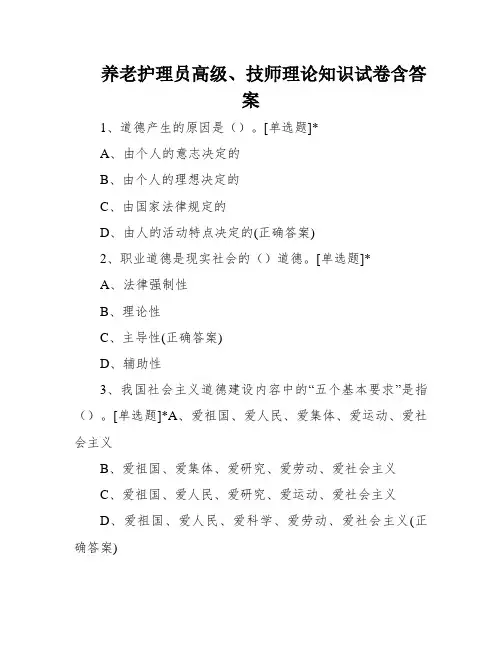 养老护理员高级、技师理论知识试卷含答案

1、道德产生的原因是（）。[单选题]*

A、由个人的意志决定的

B、由个人的理想决定的

C、由国家法律规定的

D、由人的活动特点决定的(正确答案)

2、职业道德是现实社会的（）道德。[单选题]*

A、法律强制性

B、理论性

C、主导性(正确答案)

D、辅助性

3、我国社会主义道德建设内容中的“五个基本要求”是指（）。[单选题]*A、爱祖国、爱人民、爱集体、爱运动、爱社会主义

B、爱祖国、爱集体、爱研究、爱劳动、爱社会主义

C、爱祖国、爱人民、爱研究、爱运动、爱社会主义

D、爱祖国、爱人民、爱科学、爱劳动、爱社会主义(正确答案)